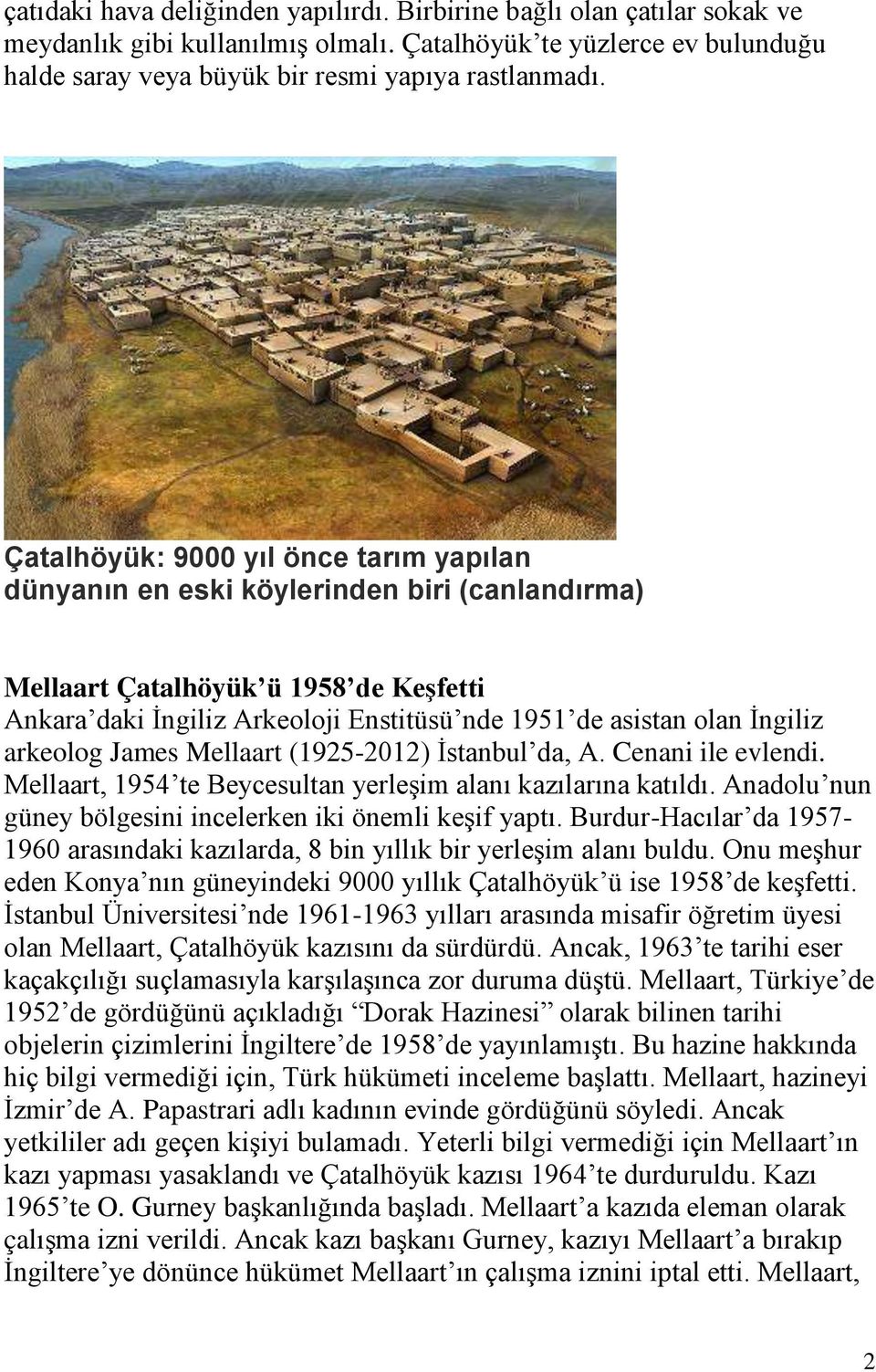 çatıdaki hava deliğinden yapılırdı. Birbirine bağlı olan çatılar sokak ve meydanlık gibi kullanılmış olmalı. Çatalhöyük'te yüzlerce ev bulunduğu halde saray veya büyük bir resmi yapıya rastlanmadı.

Çatalhöyük: 9000 yıl önce tarım yapılan dünyanın en eski köylerinden biri (canlandırma)

Mellaart Çatalhöyük'ü 1958'de Keşfetti
Ankara'daki İngiliz Arkeoloji Enstitüsü'nde 1951'de asistan olan İngiliz arkeolog James Mellaart (1925-2012) İstanbul'da, A. Cenani ile evlendi. Mellaart, 1954'te Beycesultan yerleşim alanı kazılarına katıldı. Anadolu'nun güney bölgesini incelerken iki önemli keşif yaptı. Burdur-Hacılar'da 1957-1960 arasındaki kazılarda, 8 bin yıllık bir yerleşim alanı buldu. Onu meşhur eden Konya'nın güneyindeki 9000 yıllık Çatalhöyük'ü ise 1958'de keşfetti. İstanbul Üniversitesi'nde 1961-1963 yılları arasında misafir öğretim üyesi olan Mellaart, Çatalhöyük kazısını da sürdürdü. Ancak, 1963'te tarihi eser kaçakçılığı suçlamasıyla karşılaşınca zor duruma düştü. Mellaart, Türkiye'de 1952'de gördüğünü açıkladığı "Dorak Hazinesi" olarak bilinen tarihi objelerin çizimlerini İngiltere'de 1958'de yayınlamıştı. Bu hazine hakkında hiç bilgi vermediği için, Türk hükümeti inceleme başlattı. Mellaart, hazineyi İzmir'de A. Papastrari adlı kadının evinde gördüğünü söyledi. Ancak yetkililer adı geçen kişiyi bulamadı. Yeterli bilgi vermediği için Mellaart'ın kazı yapması yasaklandı ve Çatalhöyük kazısı 1964'te durduruldu. Kazı 1965'te O. Gurney başkanlığında başladı. Mellaart'a kazıda eleman olarak çalışma izni verildi. Ancak kazı başkanı Gurney, kazıyı Mellaart'a bırakıp İngiltere'ye dönünce hükümet Mellaart'ın çalışma iznini iptal etti. Mellaart,

2